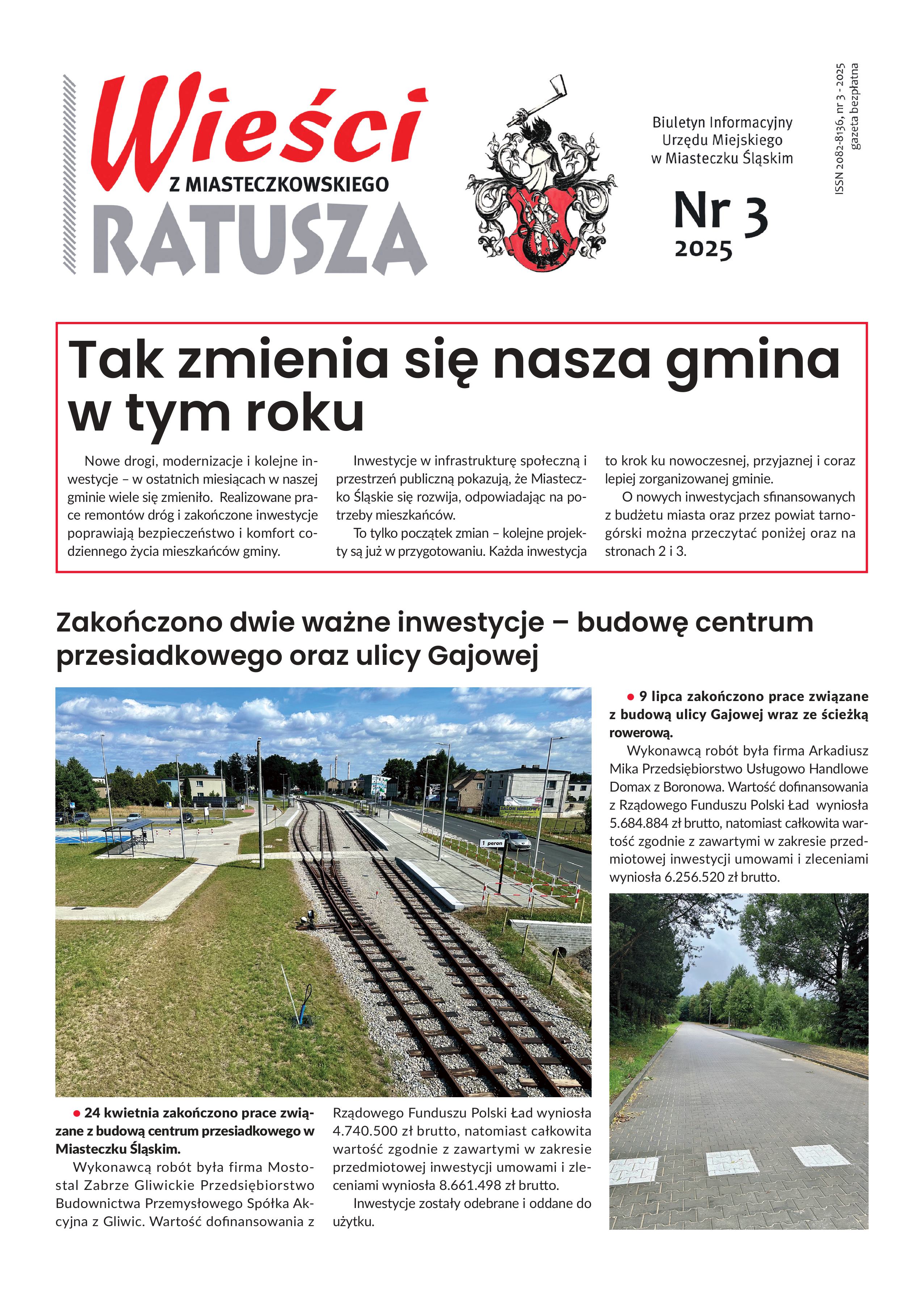 Wieści
Z MIASTECZKOWSKIEGO
RATUSZA

Biuletyn Informacyjny
Urzędu Miejskiego
w Miasteczku Śląskim

Nr 3
2025

ISSN 2082-8136, nr 3 - 2025
gazeta bezpłatna

Tak zmienia się nasza gmina w tym roku

Nowe drogi, modernizacje i kolejne inwestycje – w ostatnich miesiącach w naszej gminie wiele się zmieniło. Realizowane prace remontów dróg i zakończone inwestycje poprawiają bezpieczeństwo i komfort codziennego życia mieszkańców gminy.

Inwestycje w infrastrukturę społeczną i przestrzeń publiczną pokazują, że Miasteczko Śląskie się rozwija, odpowiadając na potrzeby mieszkańców.

To tylko początek zmian – kolejne projekty są już w przygotowaniu. Każda inwestycja to krok ku nowoczesnej, przyjaznej i coraz lepiej zorganizowanej gminie.

O nowych inwestycjach sfinansowanych z budżetu miasta oraz przez powiat tarnogórski można przeczytać poniżej oraz na stronach 2 i 3.

Zakończono dwie ważne inwestycje – budowę centrum przesiadkowego oraz ulicy Gajowej

1 peron

● 24 kwietnia zakończono prace związane z budową centrum przesiadkowego w Miasteczku Śląskim.

Wykonawcą robót była firma Mostostal Zabrze Gliwickie Przedsiębiorstwo Budownictwa Przemysłowego Spółka Akcyjna z Gliwic. Wartość dofinansowania z Rządowego Funduszu Polski Ład wyniosła 4.740.500 zł brutto, natomiast całkowita wartość zgodnie z zawartymi w zakresie przedmiotowej inwestycji umowami i zleceniami wyniosła 8.661.498 zł brutto.

Inwestycje zostały odebrane i oddane do użytku.

● 9 lipca zakończono prace związane z budową ulicy Gajowej wraz ze ścieżką rowerową.

Wykonawcą robót była firma Arkadiusz Mika Przedsiębiorstwo Usługowo Handlowe Domax z Boronowa. Wartość dofinansowania z Rządowego Funduszu Polski Ład wyniosła 5.684.884 zł brutto, natomiast całkowita wartość zgodnie z zawartymi w zakresie przedmiotowej inwestycji umowami i zleceniami wyniosła 6.256.520 zł brutto.